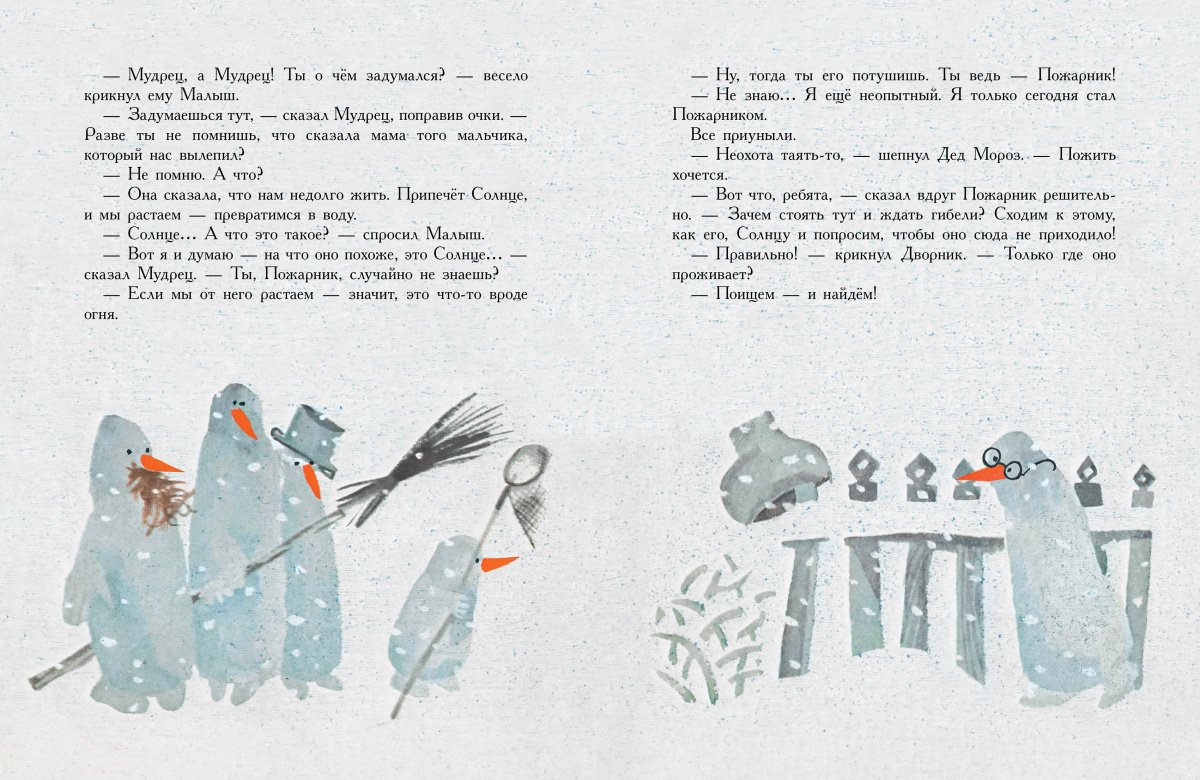 — Мудрец, а Мудрец! Ты о чём задумался? — весело крикнул ему Малыш.

— Задумаешься тут, — сказал Мудрец, поправив очки. — Разве ты не помнишь, что сказала мама того мальчика, который нас вылепил?

— Не помню. А что?

— Она сказала, что нам недолго жить. Припечёт Солнце, и мы растаем — превратимся в воду.

— Солнце... А что это такое? — спросил Малыш.

— Вот я и думаю — на что оно похоже, это Солнце... — сказал Мудрец. — Ты, Пожарник, случайно не знаешь?

— Если мы от него растаем — значит, это что-то вроде огня.

— Ну, тогда ты его потушишь. Ты ведь — Пожарник!

— Не знаю... Я ещё неопытный. Я только сегодня стал Пожарником.

Все приуныли.

— Неохота таять-то, — шепнул Дед Мороз. — Пожить хочется.

— Вот что, ребята, — сказал вдруг Пожарник решительно. — Зачем стоять тут и ждать гибели? Сходим к этому, как его, Солнцу и попросим, чтобы оно сюда не приходило!

— Правильно! — крикнул Дворник. — Только где оно проживает?

— Поищем — и найдём!